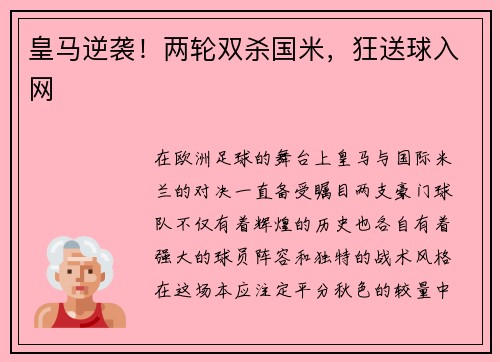 皇马逆袭！两轮双杀国米，狂送球入网

在欧洲足球的舞台上皇马与国际米兰的对决一直备受瞩目两支豪门球队不仅有着辉煌的历史也各自有着强大的球员阵容和独特的战术风格在这场本应注定平分秋色的较量中